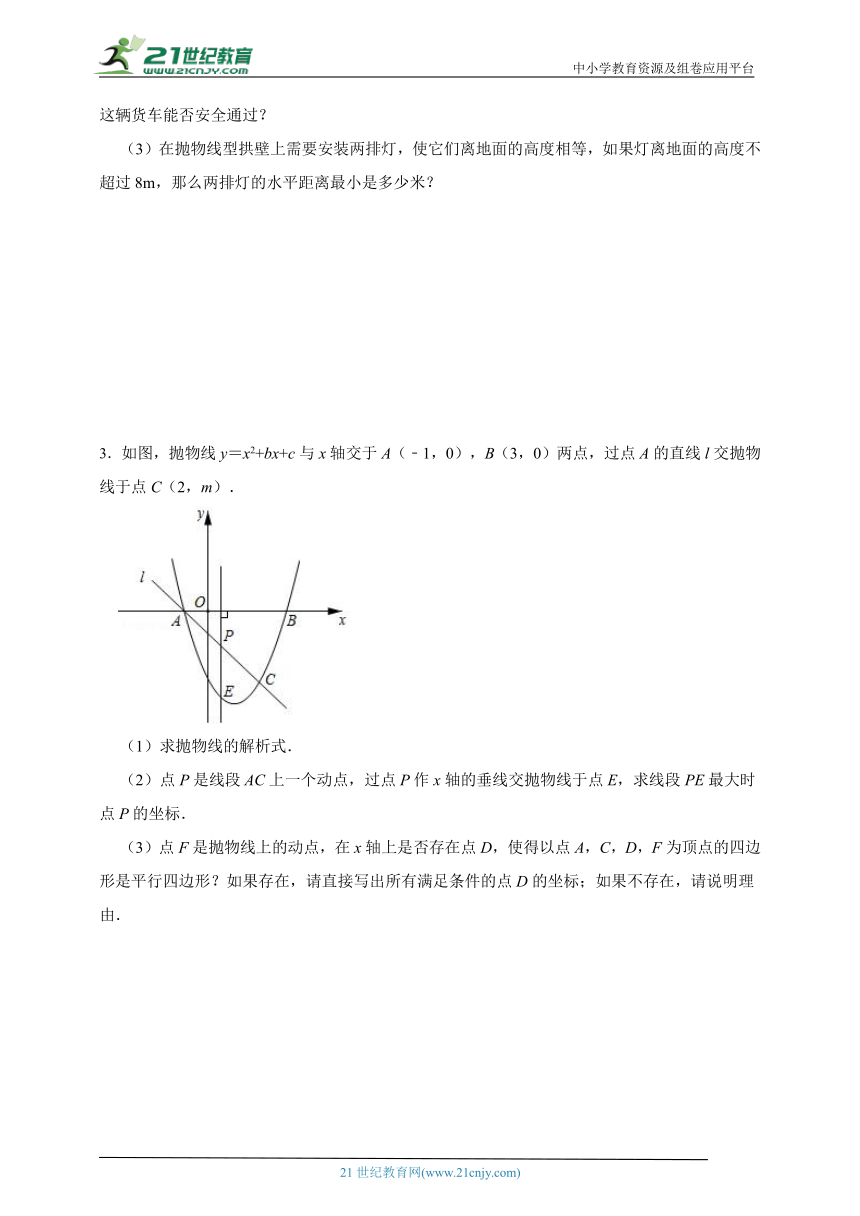 21世纪教育
www.21cnjy.com
中小学教育资源及组卷应用平台

这辆货车能否安全通过？

（3）在抛物线型拱壁上需要安装两排灯，使它们离地面的高度相等，如果灯离地面的高度不超过 8m，那么两排灯的水平距离最小是多少米？

3．如图，抛物线 $y=x^2+bx+c$ 与 $x$ 轴交于 $A$（﹣1，0），$B$（3，0）两点，过点 $A$ 的直线 $l$ 交抛物线于点 $C$（2，$m$）．

y
l
O
A
P
B
x
E
C

（1）求抛物线的解析式．

（2）点 $P$ 是线段 $AC$ 上一个动点，过点 $P$ 作 $x$ 轴的垂线交抛物线于点 $E$，求线段 $PE$ 最大时点 $P$ 的坐标．

（3）点 $F$ 是抛物线上的动点，在 $x$ 轴上是否存在点 $D$，使得以点 $A$，$C$，$D$，$F$ 为顶点的四边形是平行四边形？如果存在，请直接写出所有满足条件的点 $D$ 的坐标；如果不存在，请说明理由．

21 世纪教育网(www.21cnjy.com)